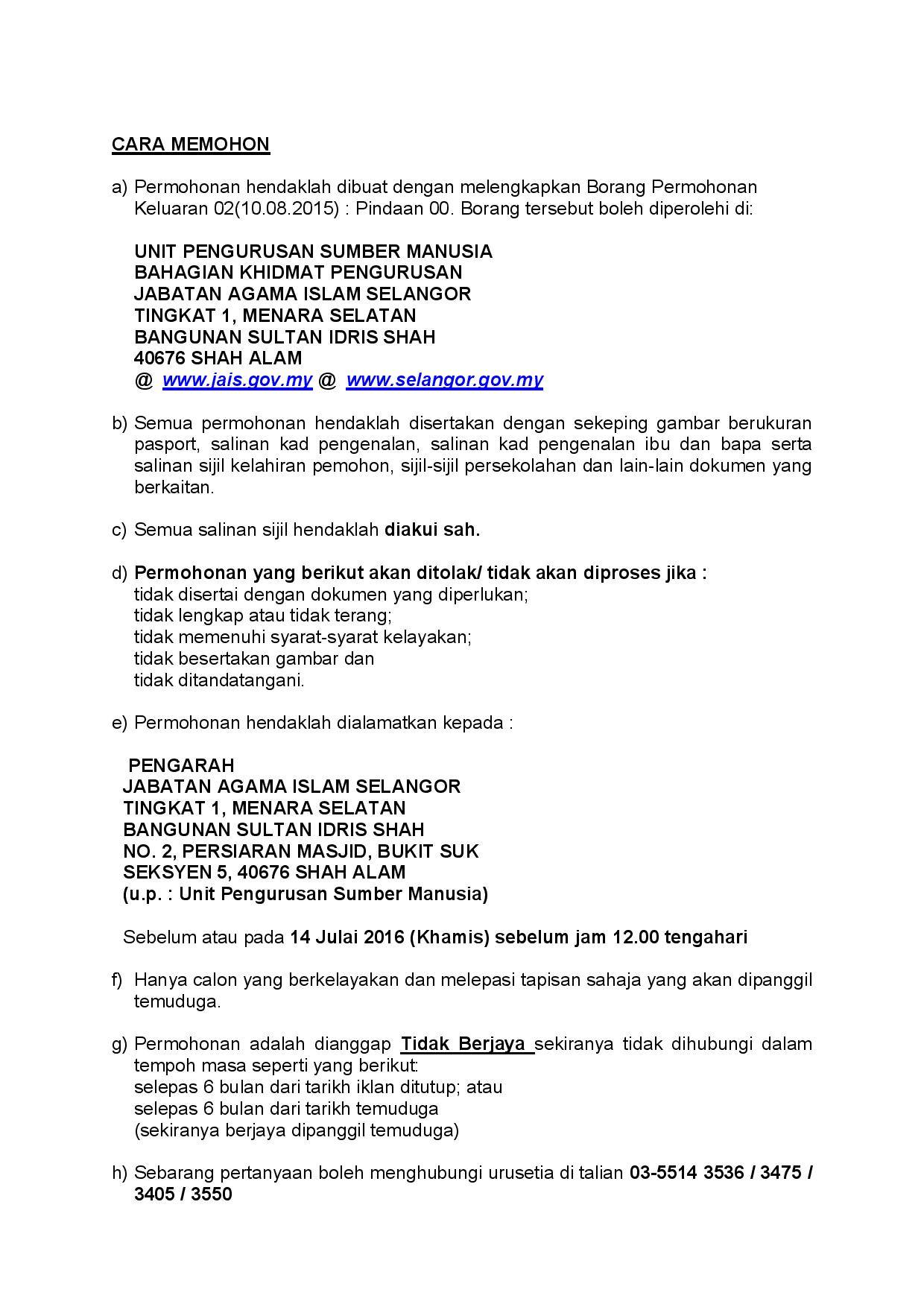 CARA MEMOHON

a) Permohonan hendaklah dibuat dengan melengkapkan Borang Permohonan Keluaran 02(10.08.2015) : Pindaan 00. Borang tersebut boleh diperolehi di:

UNIT PENGURUSAN SUMBER MANUSIA
BAHAGIAN KHIDMAT PENGURUSAN
JABATAN AGAMA ISLAM SELANGOR
TINGKAT 1, MENARA SELATAN
BANGUNAN SULTAN IDRIS SHAH
40676 SHAH ALAM
@ www.jais.gov.my @ www.selangor.gov.my

b) Semua permohonan hendaklah disertakan dengan sekeping gambar berukuran pasport, salinan kad pengenalan, salinan kad pengenalan ibu dan bapa serta salinan sijil kelahiran pemohon, sijil-sijil persekolahan dan lain-lain dokumen yang berkaitan.

c) Semua salinan sijil hendaklah diakui sah.

d) Permohonan yang berikut akan ditolak/ tidak akan diproses jika :
tidak disertai dengan dokumen yang diperlukan;
tidak lengkap atau tidak terang;
tidak memenuhi syarat-syarat kelayakan;
tidak besertakan gambar dan
tidak ditandatangani.

e) Permohonan hendaklah dialamatkan kepada :

PENGARAH
JABATAN AGAMA ISLAM SELANGOR
TINGKAT 1, MENARA SELATAN
BANGUNAN SULTAN IDRIS SHAH
NO. 2, PERSIARAN MASJID, BUKIT SUK
SEKSYEN 5, 40676 SHAH ALAM
(u.p. : Unit Pengurusan Sumber Manusia)

Sebelum atau pada 14 Julai 2016 (Khamis) sebelum jam 12.00 tengahari

f) Hanya calon yang berkelayakan dan melepasi tapisan sahaja yang akan dipanggil temuduga.

g) Permohonan adalah dianggap Tidak Berjaya sekiranya tidak dihubungi dalam tempoh masa seperti yang berikut:
selepas 6 bulan dari tarikh iklan ditutup; atau
selepas 6 bulan dari tarikh temuduga
(sekiranya berjaya dipanggil temuduga)

h) Sebarang pertanyaan boleh menghubungi urusetia di talian 03-5514 3536 / 3475 / 3405 / 3550